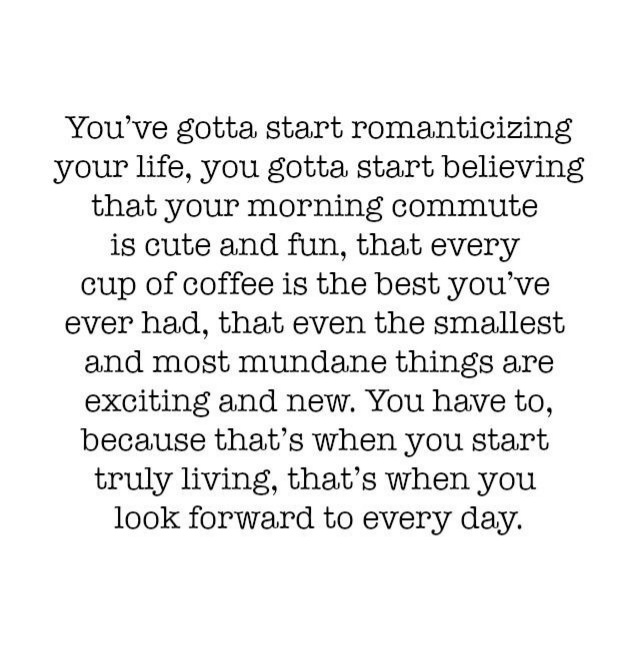 You've gotta start romanticizing your life, you gotta start believing that your morning commute is cute and fun, that every cup of coffee is the best you've ever had, that even the smallest and most mundane things are exciting and new. You have to, because that's when you start truly living, that's when you look forward to every day.